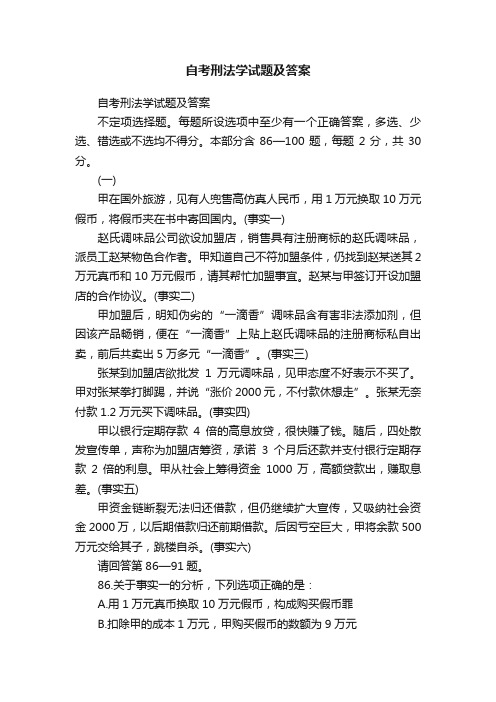 自考刑法学试题及答案

自考刑法学试题及答案

不定项选择题。每题所设选项中至少有一个正确答案，多选、少选、错选或不选均不得分。本部分含 86—100 题，每题 2 分，共 30 分。

(一)

甲在国外旅游，见有人兜售高仿真人民币，用 1 万元换取 10 万元假币，将假币夹在书中寄回国内。(事实一)

赵氏调味品公司欲设加盟店，销售具有注册商标的赵氏调味品，派员工赵某物色合作者。甲知道自己不符加盟条件，仍找到赵某送其 2 万元真币和 10 万元假币，请其帮忙加盟事宜。赵某与甲签订开设加盟店的合作协议。(事实二)

甲加盟后，明知伪劣的“一滴香”调味品含有害非法添加剂，但因该产品畅销，便在“一滴香”上贴上赵氏调味品的注册商标私自出卖，前后共卖出 5 万多元“一滴香”。(事实三)

张某到加盟店欲批发 1 万元调味品，见甲态度不好表示不买了。甲对张某拳打脚踢，并说“涨价 2000 元，不付款休想走”。张某无奈付款 1.2 万元买下调味品。(事实四)

甲以银行定期存款 4 倍的高息放贷，很快赚了钱。随后，四处散发宣传单，声称为加盟店筹资，承诺 3 个月后还款并支付银行定期存款 2 倍的利息。甲从社会上筹得资金 1000 万，高额贷款出，赚取息差。(事实五)

甲资金链断裂无法归还借款，但仍继续扩大宣传，又吸纳社会资金 2000 万，以后期借款归还前期借款。后因亏空巨大，甲将余款 500 万元交给其子，跳楼自杀。(事实六)

请回答第 86—91 题。

86.关于事实一的分析，下列选项正确的是：

A.用 1 万元真币换取 10 万元假币，构成购买假币罪

B.扣除甲的成本 1 万元，甲购买假币的数额为 9 万元